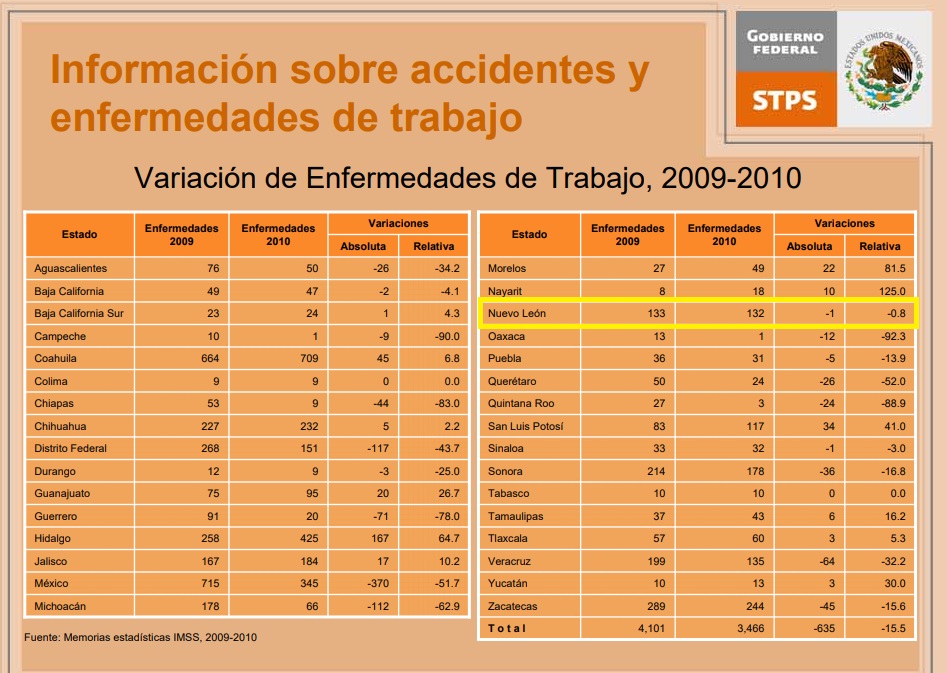 Información sobre accidentes y enfermedades de trabajo

GOBIERNO FEDERAL
STPS
ESTADOS UNIDOS MEXICANOS

Variación de Enfermedades de Trabajo, 2009-2010

| Estado | Enfermedades 2009 | Enfermedades 2010 | Variaciones Absoluta | Variaciones Relativa |
|---|---|---|---|---|
| Aguascalientes | 76 | 50 | -26 | -34.2 |
| Baja California | 49 | 47 | -2 | -4.1 |
| Baja California Sur | 23 | 24 | 1 | 4.3 |
| Campeche | 10 | 1 | -9 | -90.0 |
| Coahuila | 664 | 709 | 45 | 6.8 |
| Colima | 9 | 9 | 0 | 0.0 |
| Chiapas | 53 | 9 | -44 | -83.0 |
| Chihuahua | 227 | 232 | 5 | 2.2 |
| Distrito Federal | 268 | 151 | -117 | -43.7 |
| Durango | 12 | 9 | -3 | -25.0 |
| Guanajuato | 75 | 95 | 20 | 26.7 |
| Guerrero | 91 | 20 | -71 | -78.0 |
| Hidalgo | 258 | 425 | 167 | 64.7 |
| Jalisco | 167 | 184 | 17 | 10.2 |
| México | 715 | 345 | -370 | -51.7 |
| Michoacán | 178 | 66 | -112 | -62.9 |

Fuente: Memorias estadísticas IMSS, 2009-2010

| Estado | Enfermedades 2009 | Enfermedades 2010 | Variaciones Absoluta | Variaciones Relativa |
|---|---|---|---|---|
| Morelos | 27 | 49 | 22 | 81.5 |
| Nayarit | 8 | 18 | 10 | 125.0 |
| Nuevo León | 133 | 132 | -1 | -0.8 |
| Oaxaca | 13 | 1 | -12 | -92.3 |
| Puebla | 36 | 31 | -5 | -13.9 |
| Querétaro | 50 | 24 | -26 | -52.0 |
| Quintana Roo | 27 | 3 | -24 | -88.9 |
| San Luis Potosí | 83 | 117 | 34 | 41.0 |
| Sinaloa | 33 | 32 | -1 | -3.0 |
| Sonora | 214 | 178 | -36 | -16.8 |
| Tabasco | 10 | 10 | 0 | 0.0 |
| Tamaulipas | 37 | 43 | 6 | 16.2 |
| Tlaxcala | 57 | 60 | 3 | 5.3 |
| Veracruz | 199 | 135 | -64 | -32.2 |
| Yucatán | 10 | 13 | 3 | 30.0 |
| Zacatecas | 289 | 244 | -45 | -15.6 |
| Total | 4,101 | 3,466 | -635 | -15.5 |